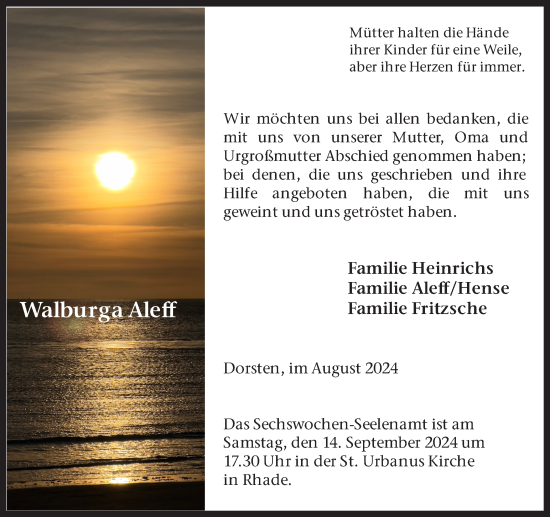 Walburga Aleff

Mütter halten die Hände ihrer Kinder für eine Weile, aber ihre Herzen für immer.

Wir möchten uns bei allen bedanken, die mit uns von unserer Mutter, Oma und Urgroßmutter Abschied genommen haben; bei denen, die uns geschrieben und ihre Hilfe angeboten haben, die mit uns geweint und uns getröstet haben.

Familie Heinrichs
Familie Aleff/Hense
Familie Fritzsche

Dorsten, im August 2024

Das Sechswochen-Seelenamt ist am Samstag, den 14. September 2024 um 17.30 Uhr in der St. Urbanus Kirche in Rhade.